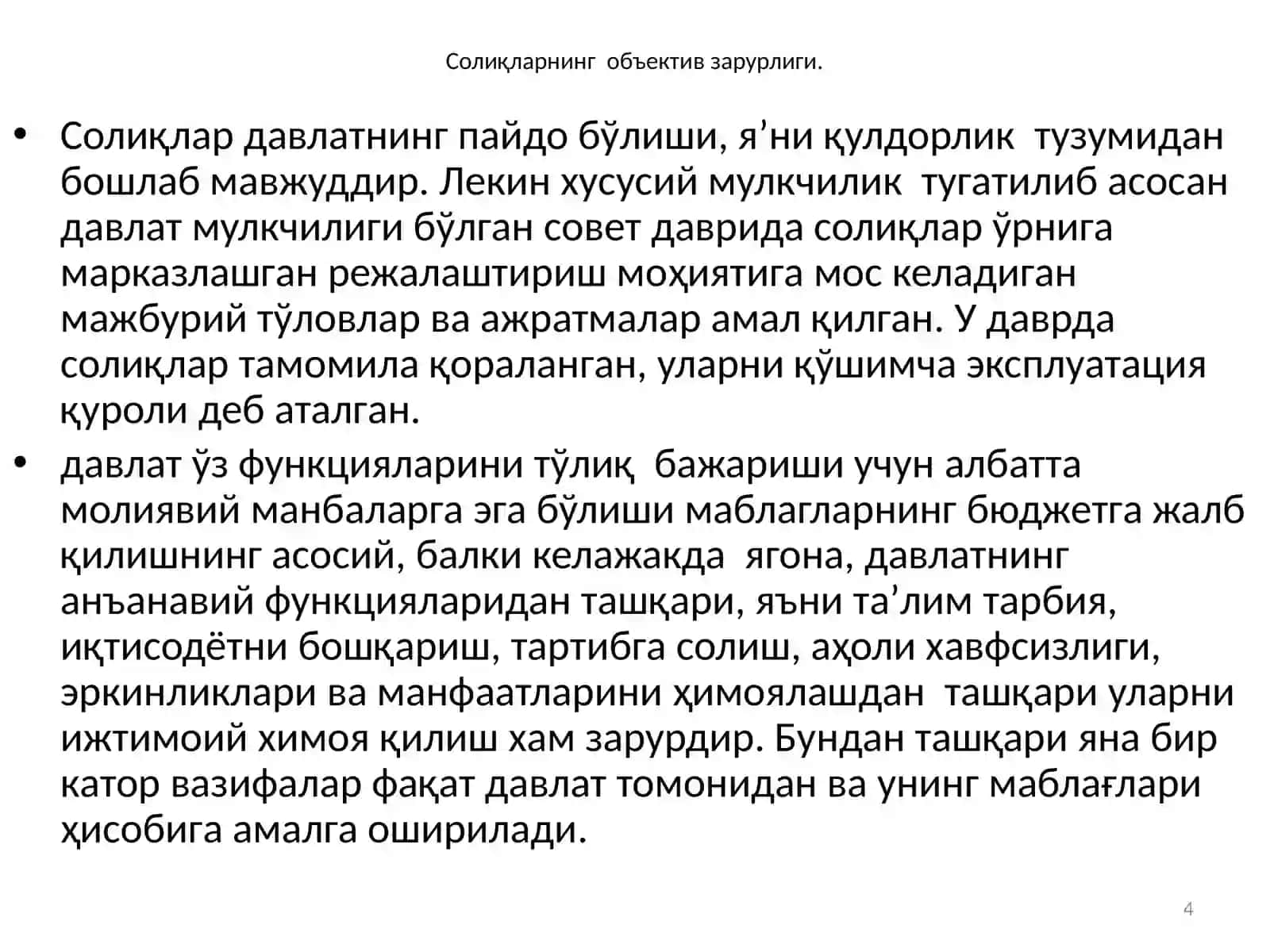 Солиқларнинг объектив зарурлиги.

• Солиқлар давлатнинг пайдо бўлиши, я’ни қулдорлик тузумидан бошлаб мавжуддир. Лекин хусусий мулкчилик тугатилиб асосан давлат мулкчилиги бўлган совет даврида солиқлар ўрнига марказлашган режалаштириш моҳиятига мос келадиган мажбурий тўловлар ва ажратмалар амал қилган. У даврда солиқлар тамомила қораланган, уларни қўшимча эксплуатация қуроли деб аталган.

• давлат ўз функцияларини тўлиқ бажариши учун албатта молиявий манбаларга эга бўлиши маблагларнинг бюджетга жалб қилишнинг асосий, балки келажакда ягона, давлатнинг анъанавий функцияларидан ташқари, яъни та’лим тарбия, иқтисодётни бошқариш, тартибга солиш, аҳоли хавфсизлиги, эркинликлари ва манфаатларини ҳимоялашдан ташқари уларни ижтимоий химоя қилиш хам зарурдир. Бундан ташқари яна бир катор вазифалар фақат давлат томонидан ва унинг маблағлари ҳисобига амалга оширилади.

4